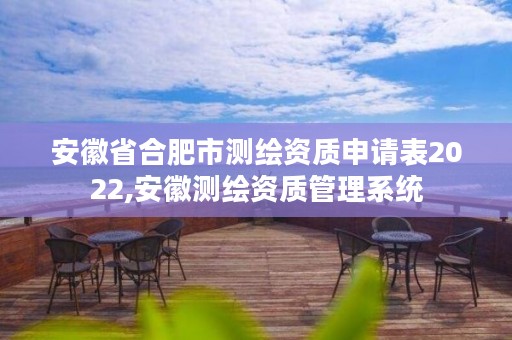 安徽省合肥市测绘资质申请表2022,安徽测绘资质管理系统